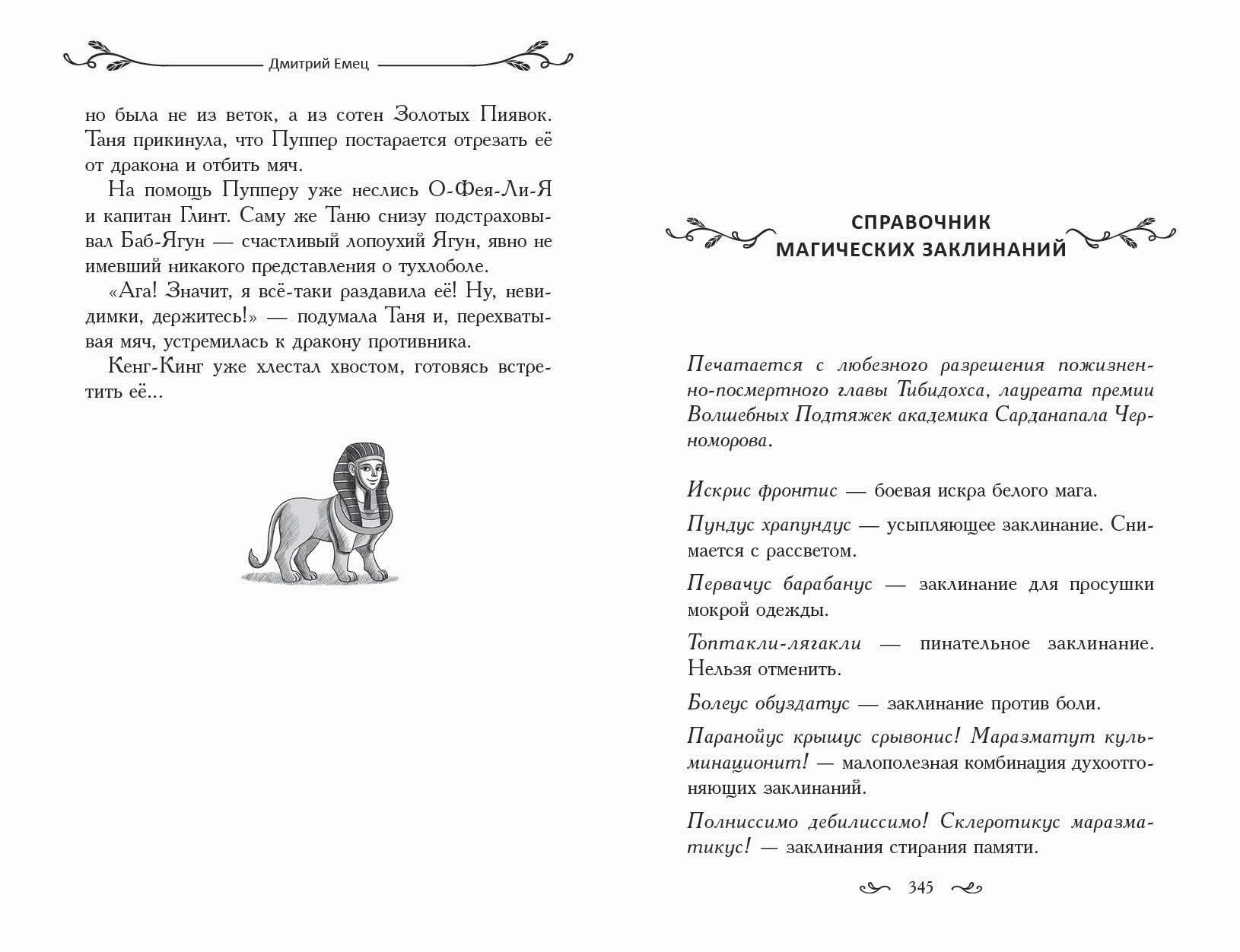 Дмитрий Емец

но была не из веток, а из сотен Золотых Пиявок. Таня прикинула, что Пуппер постарается отрезать её от дракона и отбить мяч.

На помощь Пупперу уже неслись О-Фея-Ли-Я и капитан Глинт. Саму же Таню снизу подстраховывал Баб-Ягун — счастливый лопоухий Ягун, явно не имевший никакого представления о тухлоболе.

«Ага! Значит, я всё-таки раздавила её! Ну, невидимки, держитесь!» — подумала Таня и, перехватывая мяч, устремилась к дракону противника.

Кенг-Кинг уже хлестал хвостом, готовясь встретить её...

СПРАВОЧНИК МАГИЧЕСКИХ ЗАКЛИНАНИЙ

Печатается с любезного разрешения пожизненно-посмертного главы Тибидохса, лауреата премии Волшебных Подтяжек академика Сарданапала Черноморова.

Искрис фронтис — боевая искра белого мага.

Пундус храпундус — усыпляющее заклинание. Снимается с рассветом.

Первачус барабанус — заклинание для просушки мокрой одежды.

Топтакли-лягакли — пинательное заклинание. Нельзя отменить.

Болеус обуздатус — заклинание против боли.

Паранойус крышус срывонис! Маразматут кульминационит! — малополезная комбинация духоотгоняющих заклинаний.

Полниссимо дебилиссимо! Склеротикус маразматикус! — заклинания стирания памяти.

345